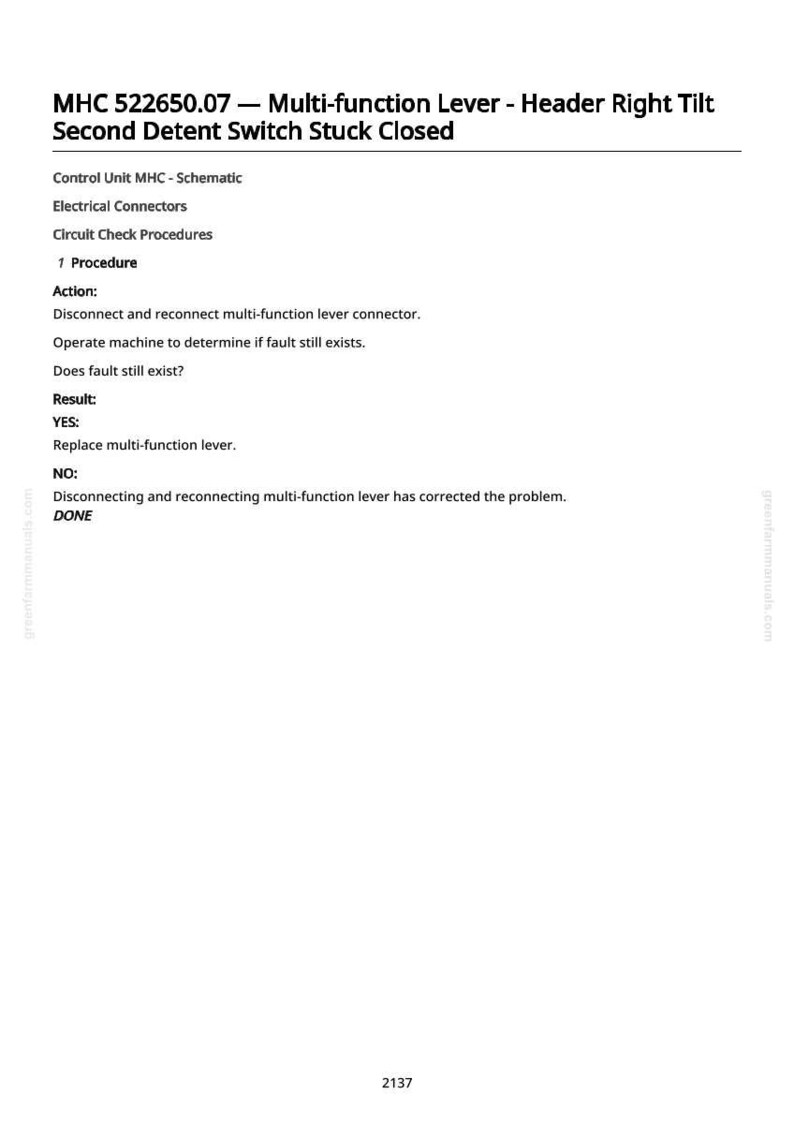 MHC 522650.07 — Multi-function Lever - Header Right Tilt Second Detent Switch Stuck Closed

Control Unit MHC - Schematic

Electrical Connectors

Circuit Check Procedures

1 Procedure

Action:

Disconnect and reconnect multi-function lever connector.

Operate machine to determine if fault still exists.

Does fault still exist?

Result:

YES:

Replace multi-function lever.

NO:

Disconnecting and reconnecting multi-function lever has corrected the problem.

DONE

2137

greenfarmmanuals.com